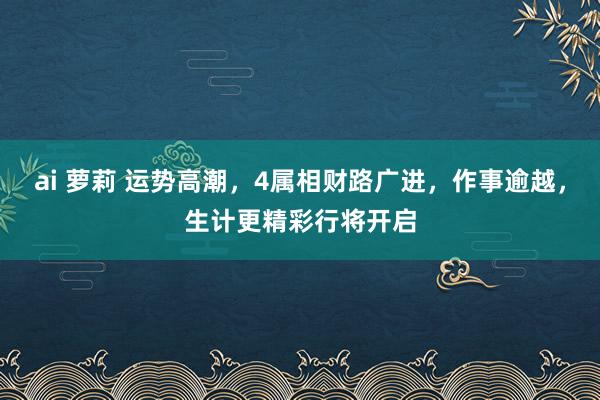 ai 萝莉 运势高潮，4属相财路广进，作事逾越，生计更精彩行将开启